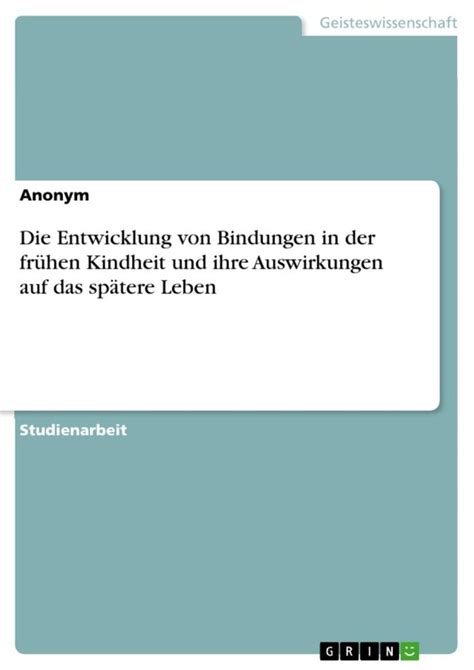 Geisteswissenschaft

Anonym

Die Entwicklung von Bindungen in der frühen Kindheit und ihre Auswirkungen auf das spätere Leben

Studienarbeit

GRIN